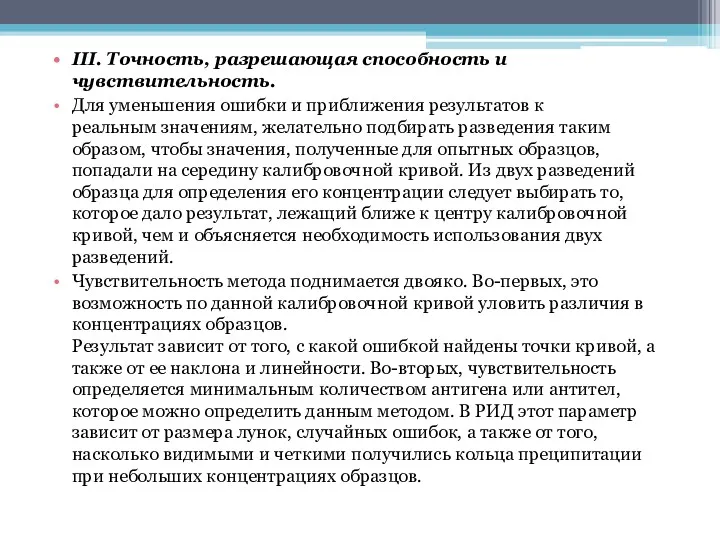 • III. Точность, разрешающая способность и чувствительность.

• Для уменьшения ошибки и приближения результатов к реальным значениям, желательно подбирать разведения таким образом, чтобы значения, полученные для опытных образцов, попадали на середину калибровочной кривой. Из двух разведений образца для определения его концентрации следует выбирать то, которое дало результат, лежащий ближе к центру калибровочной кривой, чем и объясняется необходимость использования двух разведений.

• Чувствительность метода поднимается двояко. Во-первых, это возможность по данной калибровочной кривой уловить различия в концентрациях образцов.
Результат зависит от того, с какой ошибкой найдены точки кривой, а также от ее наклона и линейности. Во-вторых, чувствительность определяется минимальным количеством антигена или антител, которое можно определить данным методом. В РИД этот параметр зависит от размера лунок, случайных ошибок, а также от того, насколько видимыми и четкими получились кольца преципитации при небольших концентрациях образцов.